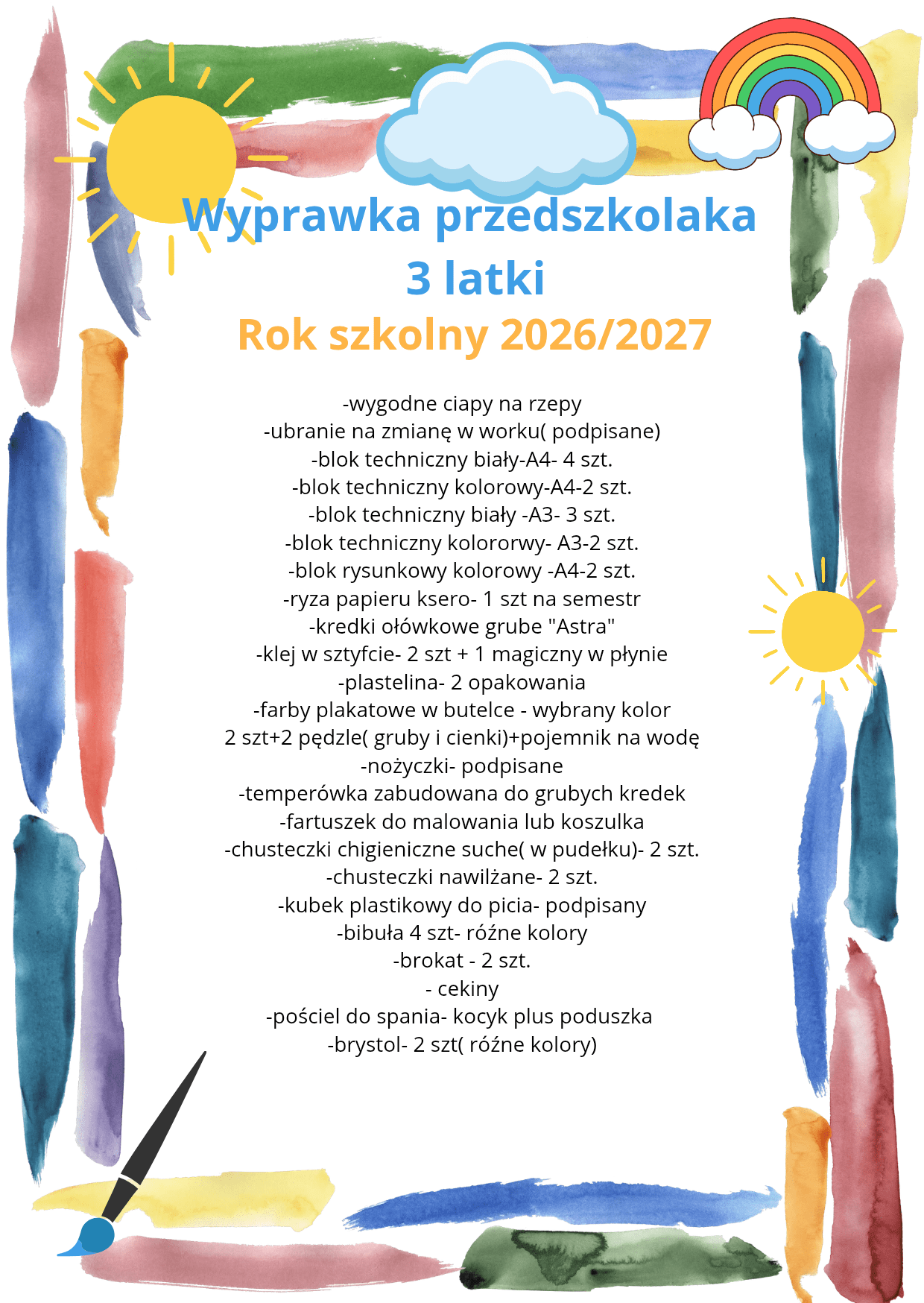 Wyprawka przedszkolaka
3 latki
Rok szkolny 2026/2027

-wygodne ciapy na rzepy
-ubranie na zmianę w worku( podpisane)
-blok techniczny biały-A4- 4 szt.
-blok techniczny kolorowy-A4-2 szt.
-blok techniczny biały -A3- 3 szt.
-blok techniczny kolororwy- A3-2 szt.
-blok rysunkowy kolorowy -A4-2 szt.
-ryza papieru ksero- 1 szt na semestr
-kredki ołówkowe grube "Astra"
-klej w sztyfcie- 2 szt + 1 magiczny w płynie
-plastelina- 2 opakowania
-farby plakatowe w butelce - wybrany kolor
2 szt+2 pędzle( gruby i cienki)+pojemnik na wodę
-nożyczki- podpisane
-temperówka zabudowana do grubych kredek
-fartuszek do malowania lub koszulka
-chusteczki chigieniczne suche( w pudełku)- 2 szt.
-chusteczki nawilżane- 2 szt.
-kubek plastikowy do picia- podpisany
-bibuła 4 szt- różne kolory
-brokat - 2 szt.
- cekiny
-pościel do spania- kocyk plus poduszka
-brystol- 2 szt( różne kolory)